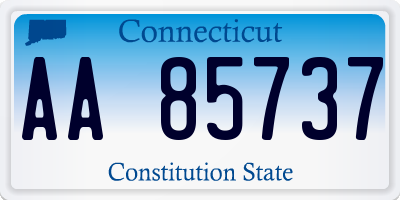 Connecticut

AA 85737

Constitution State